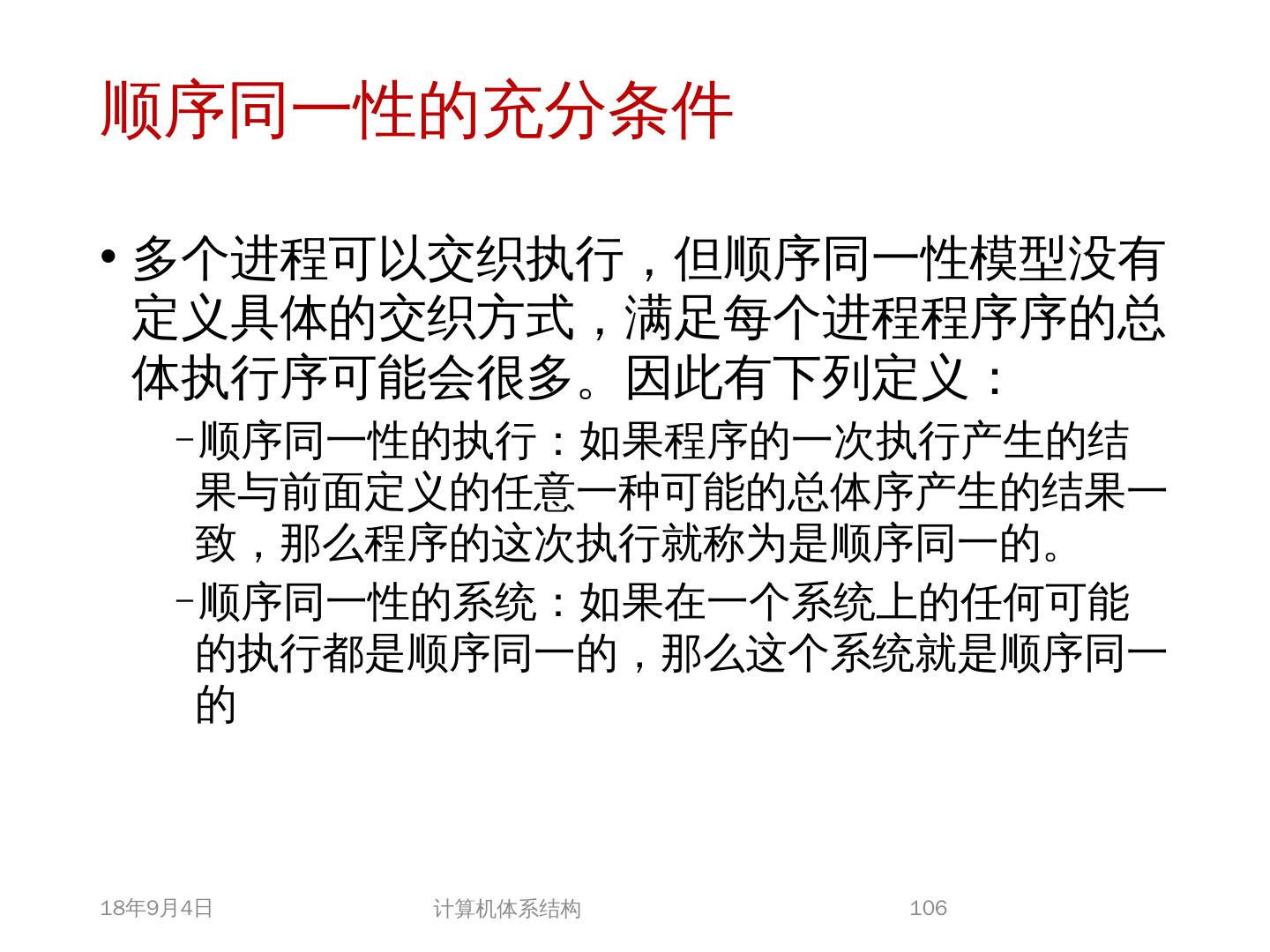 顺序同一性的充分条件

• 多个进程可以交织执行，但顺序同一性模型没有定义具体的交织方式，满足每个进程程序序的总体执行序可能会很多。因此有下列定义：

- 顺序同一性的执行：如果程序的一次执行产生的结果与前面定义的任意一种可能的总体序产生的结果一致，那么程序的这次执行就称为是顺序同一的。
- 顺序同一性的系统：如果在一个系统上的任何可能的执行都是顺序同一的，那么这个系统就是顺序同一的

18年9月4日 计算机体系结构 106